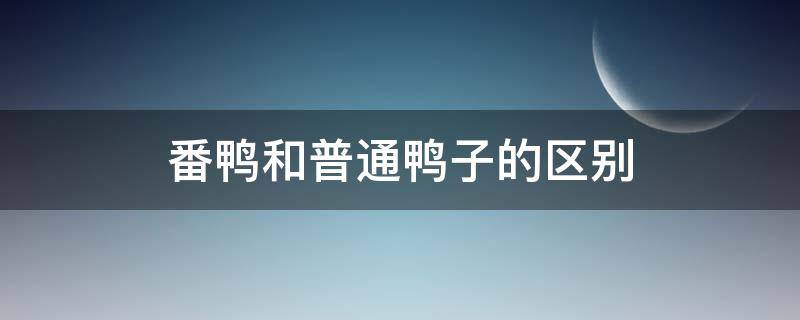 番鸭和普通鸭子的区别